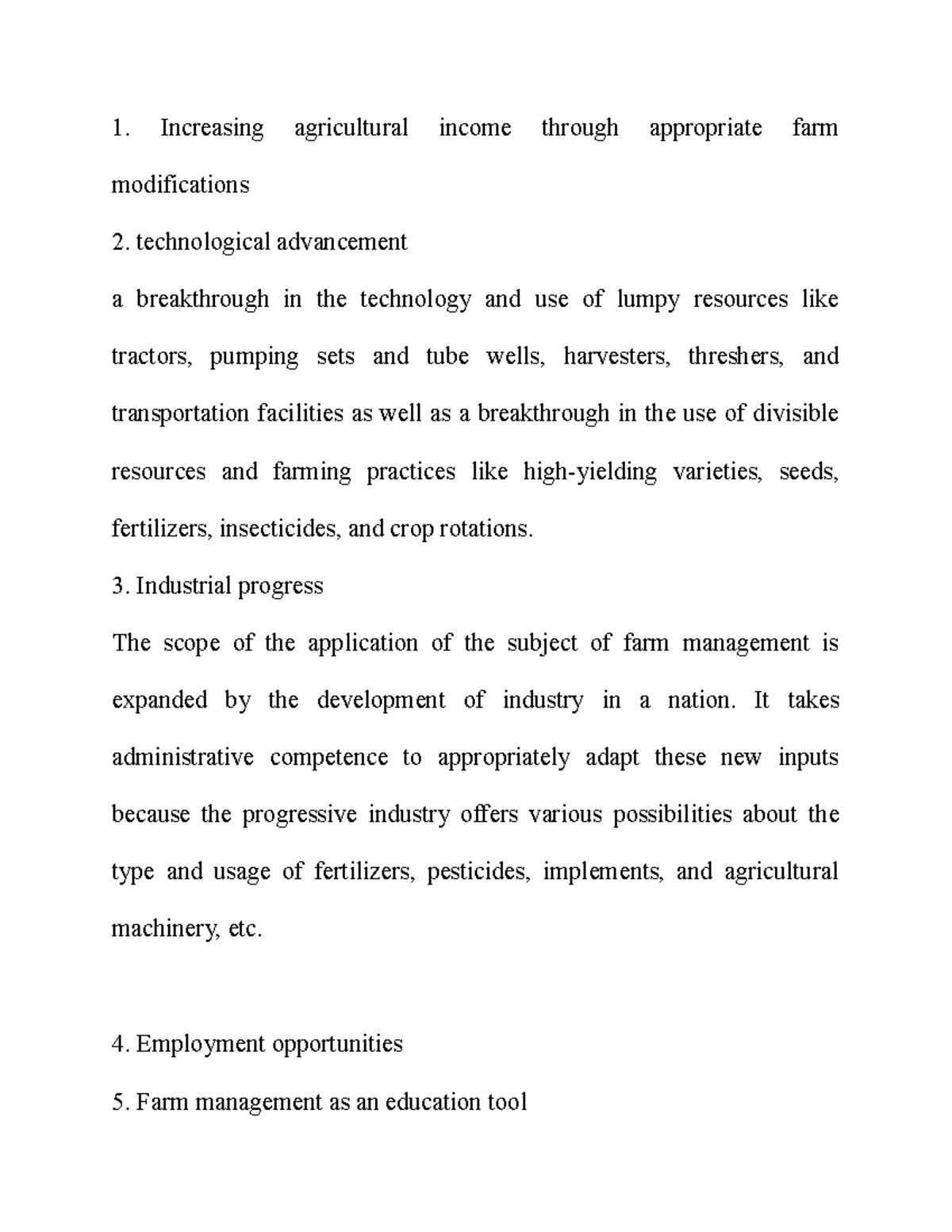 1. Increasing agricultural income through appropriate farm modifications

2. technological advancement

a breakthrough in the technology and use of lumpy resources like tractors, pumping sets and tube wells, harvesters, threshers, and transportation facilities as well as a breakthrough in the use of divisible resources and farming practices like high-yielding varieties, seeds, fertilizers, insecticides, and crop rotations.

3. Industrial progress

The scope of the application of the subject of farm management is expanded by the development of industry in a nation. It takes administrative competence to appropriately adapt these new inputs because the progressive industry offers various possibilities about the type and usage of fertilizers, pesticides, implements, and agricultural machinery, etc.

4. Employment opportunities

5. Farm management as an education tool